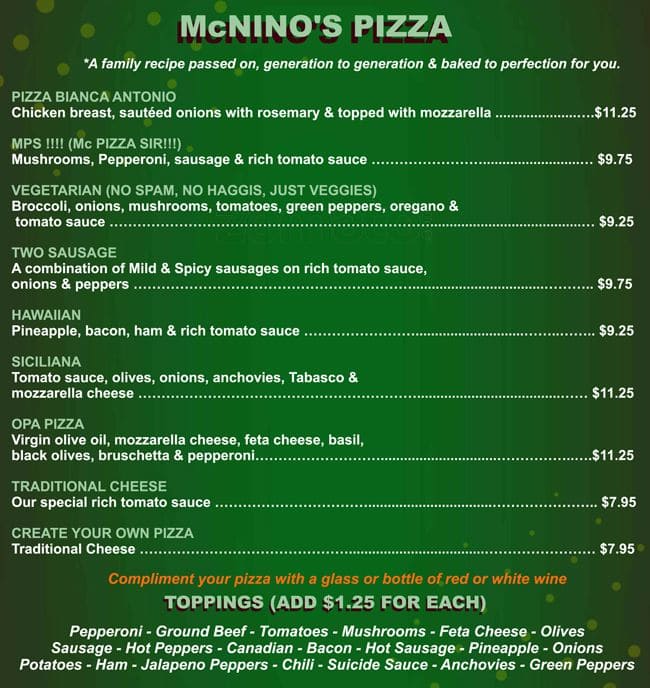 McNINO'S PIZZA

*A family recipe passed on, generation to generation & baked to perfection for you.

PIZZA BIANCA ANTONIO
Chicken breast, sautéed onions with rosemary & topped with mozzarella $11.25

MPS !!!! (Mc PIZZA SIR!!!)
Mushrooms, Pepperoni, sausage & rich tomato sauce $9.75

VEGETARIAN (NO SPAM, NO HAGGIS, JUST VEGGIES)
Broccoli, onions, mushrooms, tomatoes, green peppers, oregano & tomato sauce $9.25

TWO SAUSAGE
A combination of Mild & Spicy sausages on rich tomato sauce, onions & peppers $9.75

HAWAIIAN
Pineapple, bacon, ham & rich tomato sauce $9.25

SICILIANA
Tomato sauce, olives, onions, anchovies, Tabasco & mozzarella cheese $11.25

OPA PIZZA
Virgin olive oil, mozzarella cheese, feta cheese, basil, black olives, bruschetta & pepperoni $11.25

TRADITIONAL CHEESE
Our special rich tomato sauce $7.95

CREATE YOUR OWN PIZZA
Traditional Cheese $7.95

Compliment your pizza with a glass or bottle of red or white wine

TOPPINGS (ADD $1.25 FOR EACH)

Pepperoni - Ground Beef - Tomatoes - Mushrooms - Feta Cheese - Olives
Sausage - Hot Peppers - Canadian - Bacon - Hot Sausage - Pineapple - Onions
Potatoes - Ham - Jalapeno Peppers - Chili - Suicide Sauce - Anchovies - Green Peppers